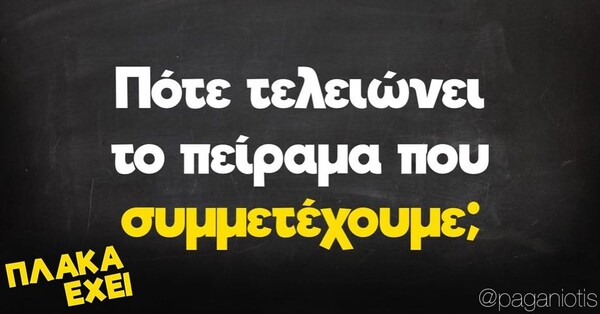 Πότε τελειώνει το πείραμα που συμμετέχουμε;

ΠΛΑΚΑ ΕΧΕΙ

@paganiotis